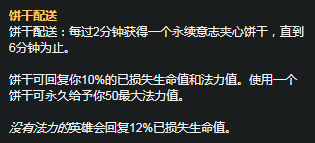 饼干配送
饼干配送：每过2分钟获得一个永续意志夹心饼干，直到6分钟为止。

饼干可回复你10%的已损失生命值和法力值。使用一个饼干可永久给予你50最大法力值。

没有法力的英雄会回复12%已损失生命值。